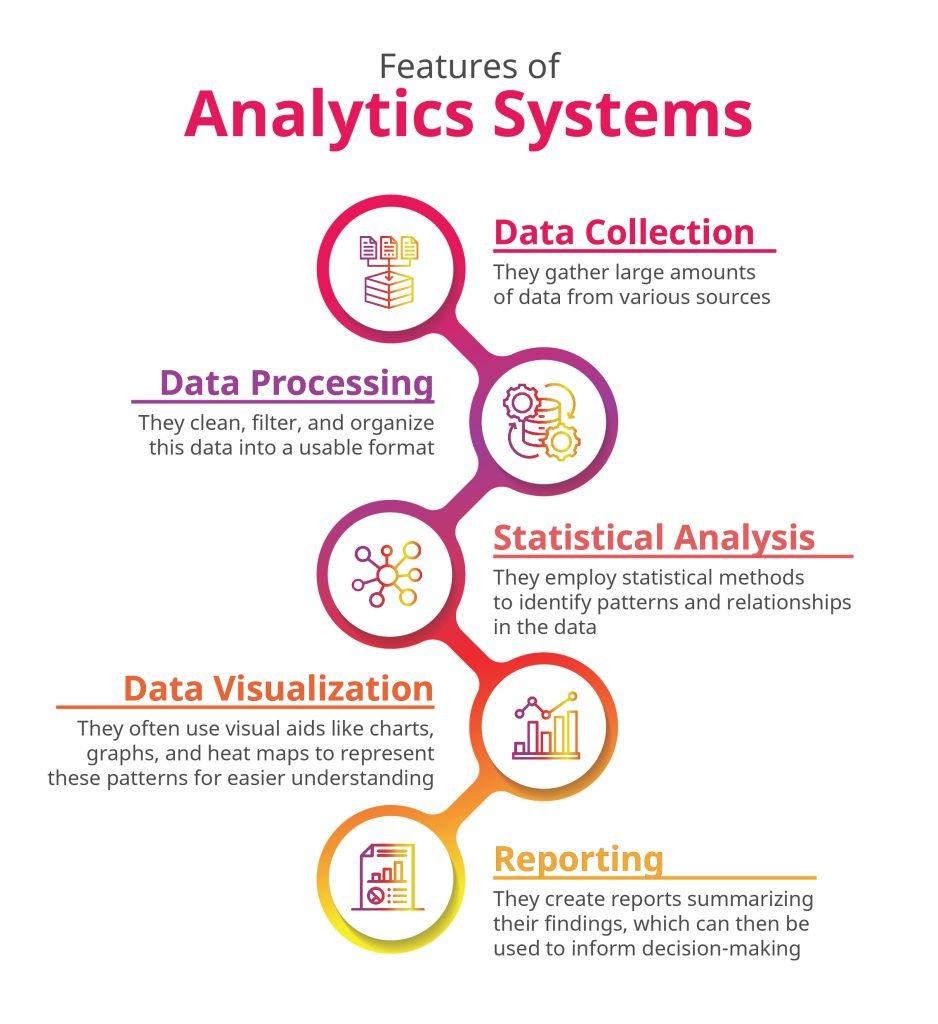 Features of
Analytics Systems

Data Collection
They gather large amounts of data from various sources

Data Processing
They clean, filter, and organize this data into a usable format

Statistical Analysis
They employ statistical methods to identify patterns and relationships in the data

Data Visualization
They often use visual aids like charts, graphs, and heat maps to represent these patterns for easier understanding

Reporting
They create reports summarizing their findings, which can then be used to inform decision-making